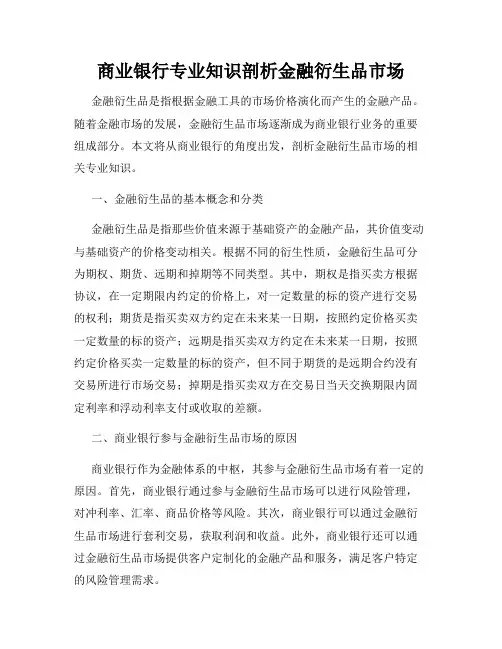 商业银行专业知识剖析金融衍生品市场

金融衍生品是指根据金融工具的市场价格演化而产生的金融产品。随着金融市场的发展，金融衍生品市场逐渐成为商业银行业务的重要组成部分。本文将从商业银行的角度出发，剖析金融衍生品市场的相关专业知识。

一、金融衍生品的基本概念和分类

金融衍生品是指那些价值来源于基础资产的金融产品，其价值变动与基础资产的价格变动相关。根据不同的衍生性质，金融衍生品可分为期权、期货、远期和掉期等不同类型。其中，期权是指买卖方根据协议，在一定期限内约定的价格上，对一定数量的标的资产进行交易的权利；期货是指买卖双方约定在未来某一日期，按照约定价格买卖一定数量的标的资产；远期是指买卖双方约定在未来某一日期，按照约定价格买卖一定数量的标的资产，但不同于期货的是远期合约没有交易所进行市场交易；掉期是指买卖双方在交易日当天交换期限内固定利率和浮动利率支付或收取的差额。

二、商业银行参与金融衍生品市场的原因

商业银行作为金融体系的中枢，其参与金融衍生品市场有着一定的原因。首先，商业银行通过参与金融衍生品市场可以进行风险管理，对冲利率、汇率、商品价格等风险。其次，商业银行可以通过金融衍生品市场进行套利交易，获取利润和收益。此外，商业银行还可以通过金融衍生品市场提供客户定制化的金融产品和服务，满足客户特定的风险管理需求。